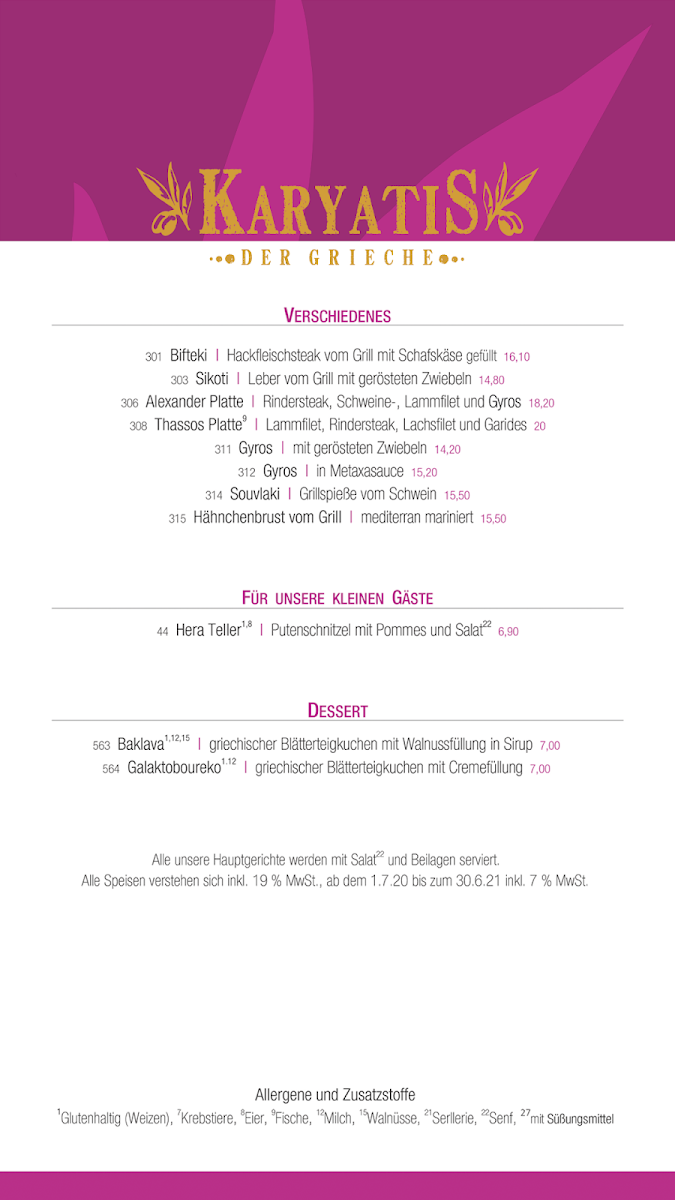 KARYATIS

DER GRIECHE

VERSCHIEDENES

301 Bifteki | Hackfleischsteak vom Grill mit Schafskäse gefüllt 16,10
303 Sikoti | Leber vom Grill mit gerösteten Zwiebeln 14,80
306 Alexander Platte | Rindersteak, Schweine-, Lammfilet und Gyros 18,20
308 Thassos Platte$^{9}$ | Lammfilet, Rindersteak, Lachsfilet und Garides 20
311 Gyros | mit gerösteten Zwiebeln 14,20
312 Gyros | in Metaxasauce 15,20
314 Souvlaki | Grillspieße vom Schwein 15,50
315 Hähnchenbrust vom Grill | mediterran mariniert 15,50

FÜR UNSERE KLEINEN GÄSTE

44 Hera Teller$^{1,8}$ | Putenschnitzel mit Pommes und Salat$^{22}$ 6,90

DESSERT

563 Baklava$^{1,12,15}$ | griechischer Blätterteigkuchen mit Walnussfüllung in Sirup 7,00
564 Galaktoboureko$^{1,12}$ | griechischer Blätterteigkuchen mit Cremefüllung 7,00

Alle unsere Hauptgerichte werden mit Salat$^{22}$ und Beilagen serviert.
Alle Speisen verstehen sich inkl. 19 % MwSt., ab dem 1.7.20 bis zum 30.6.21 inkl. 7 % MwSt.

Allergene und Zusatzstoffe
$^{1}$Glutenhaltig (Weizen), $^{7}$Krebstiere, $^{8}$Eier, $^{9}$Fische, $^{12}$Milch, $^{15}$Walnüsse, $^{21}$Serllerie, $^{22}$Senf, $^{27}$mit Süßungsmittel